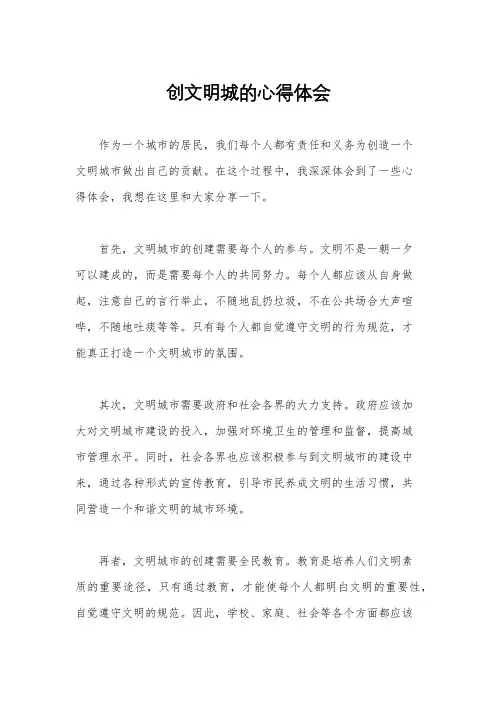 创文明城的心得体会

作为一个城市的居民，我们每个人都有责任和义务为创造一个文明城市做出自己的贡献。在这个过程中，我深深体会到了一些心得体会，我想在这里和大家分享一下。

首先，文明城市的创建需要每个人的参与。文明不是一朝一夕可以建成的，而是需要每个人的共同努力。每个人都应该从自身做起，注意自己的言行举止，不随地乱扔垃圾，不在公共场合大声喧哗，不随地吐痰等等。只有每个人都自觉遵守文明的行为规范，才能真正打造一个文明城市的氛围。

其次，文明城市需要政府和社会各界的大力支持。政府应该加大对文明城市建设的投入，加强对环境卫生的管理和监督，提高城市管理水平。同时，社会各界也应该积极参与到文明城市的建设中来，通过各种形式的宣传教育，引导市民养成文明的生活习惯，共同营造一个和谐文明的城市环境。

再者，文明城市的创建需要全民教育。教育是培养人们文明素质的重要途径，只有通过教育，才能使每个人都明白文明的重要性，自觉遵守文明的规范。因此，学校、家庭、社会等各个方面都应该